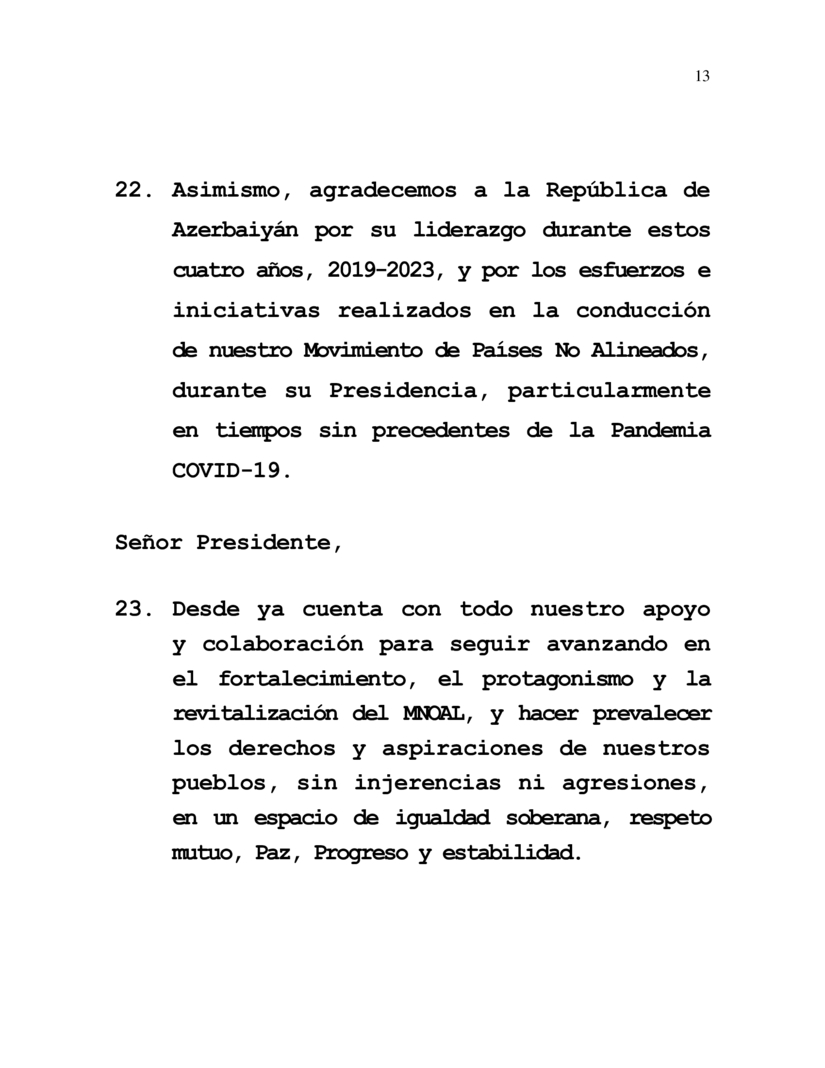 13

22. Asimismo, agradecemos a la República de Azerbaiyán por su liderazgo durante estos cuatro años, 2019-2023, y por los esfuerzos e iniciativas realizados en la conducción de nuestro Movimiento de Países No Alineados, durante su Presidencia, particularmente en tiempos sin precedentes de la Pandemia COVID-19.

Señor Presidente,

23. Desde ya cuenta con todo nuestro apoyo y colaboración para seguir avanzando en el fortalecimiento, el protagonismo y la revitalización del MNOAL, y hacer prevalecer los derechos y aspiraciones de nuestros pueblos, sin injerencias ni agresiones, en un espacio de igualdad soberana, respeto mutuo, Paz, Progreso y estabilidad.